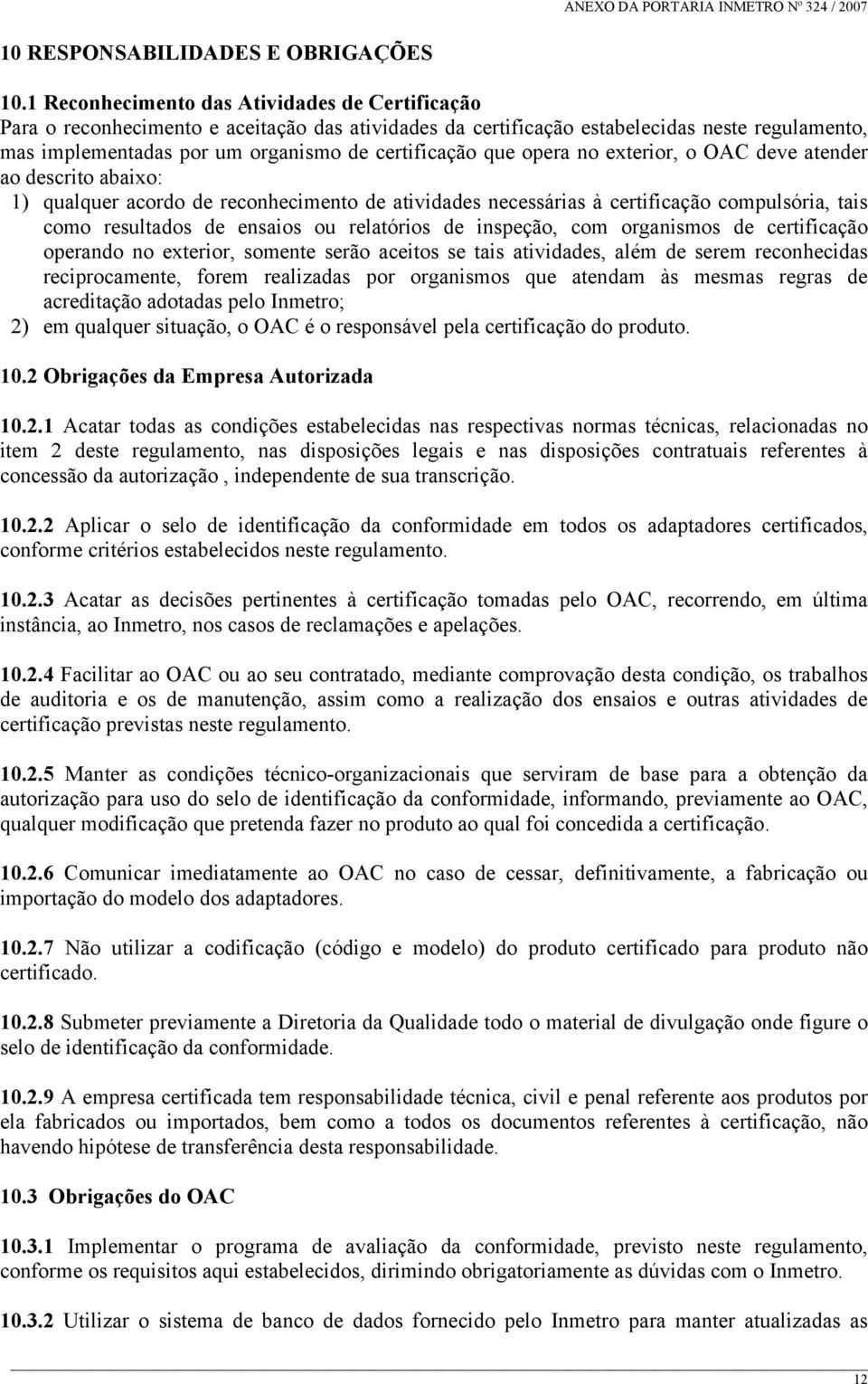 ANEXO DA PORTARIA INMETRO Nº 324 / 2007

10 RESPONSABILIDADES E OBRIGAÇÕES

10.1 Reconhecimento das Atividades de Certificação
Para o reconhecimento e aceitação das atividades da certificação estabelecidas neste regulamento, mas implementadas por um organismo de certificação que opera no exterior, o OAC deve atender ao descrito abaixo:

1) qualquer acordo de reconhecimento de atividades necessárias à certificação compulsória, tais como resultados de ensaios ou relatórios de inspeção, com organismos de certificação operando no exterior, somente serão aceitos se tais atividades, além de serem reconhecidas reciprocamente, forem realizadas por organismos que atendam às mesmas regras de acreditação adotadas pelo Inmetro;
2) em qualquer situação, o OAC é o responsável pela certificação do produto.

10.2 Obrigações da Empresa Autorizada

10.2.1 Acatar todas as condições estabelecidas nas respectivas normas técnicas, relacionadas no item 2 deste regulamento, nas disposições legais e nas disposições contratuais referentes à concessão da autorização , independente de sua transcrição.

10.2.2 Aplicar o selo de identificação da conformidade em todos os adaptadores certificados, conforme critérios estabelecidos neste regulamento.

10.2.3 Acatar as decisões pertinentes à certificação tomadas pelo OAC, recorrendo, em última instância, ao Inmetro, nos casos de reclamações e apelações.

10.2.4 Facilitar ao OAC ou ao seu contratado, mediante comprovação desta condição, os trabalhos de auditoria e os de manutenção, assim como a realização dos ensaios e outras atividades de certificação previstas neste regulamento.

10.2.5 Manter as condições técnico-organizacionais que serviram de base para a obtenção da autorização para uso do selo de identificação da conformidade, informando, previamente ao OAC, qualquer modificação que pretenda fazer no produto ao qual foi concedida a certificação.

10.2.6 Comunicar imediatamente ao OAC no caso de cessar, definitivamente, a fabricação ou importação do modelo dos adaptadores.

10.2.7 Não utilizar a codificação (código e modelo) do produto certificado para produto não certificado.

10.2.8 Submeter previamente a Diretoria da Qualidade todo o material de divulgação onde figure o selo de identificação da conformidade.

10.2.9 A empresa certificada tem responsabilidade técnica, civil e penal referente aos produtos por ela fabricados ou importados, bem como a todos os documentos referentes à certificação, não havendo hipótese de transferência desta responsabilidade.

10.3 Obrigações do OAC

10.3.1 Implementar o programa de avaliação da conformidade, previsto neste regulamento, conforme os requisitos aqui estabelecidos, dirimindo obrigatoriamente as dúvidas com o Inmetro.

10.3.2 Utilizar o sistema de banco de dados fornecido pelo Inmetro para manter atualizadas as

12